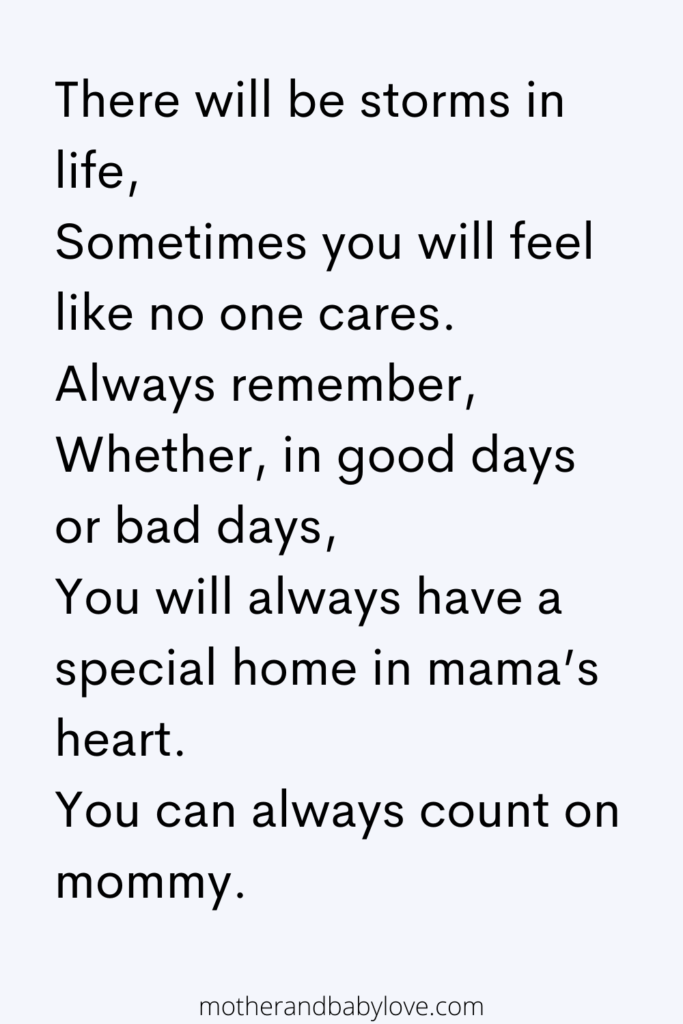 There will be storms in life,
Sometimes you will feel like no one cares.
Always remember,
Whether, in good days or bad days,
You will always have a special home in mama's heart.
You can always count on mommy.

motherandbabylove.com